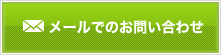 メールでのお問い合わせ